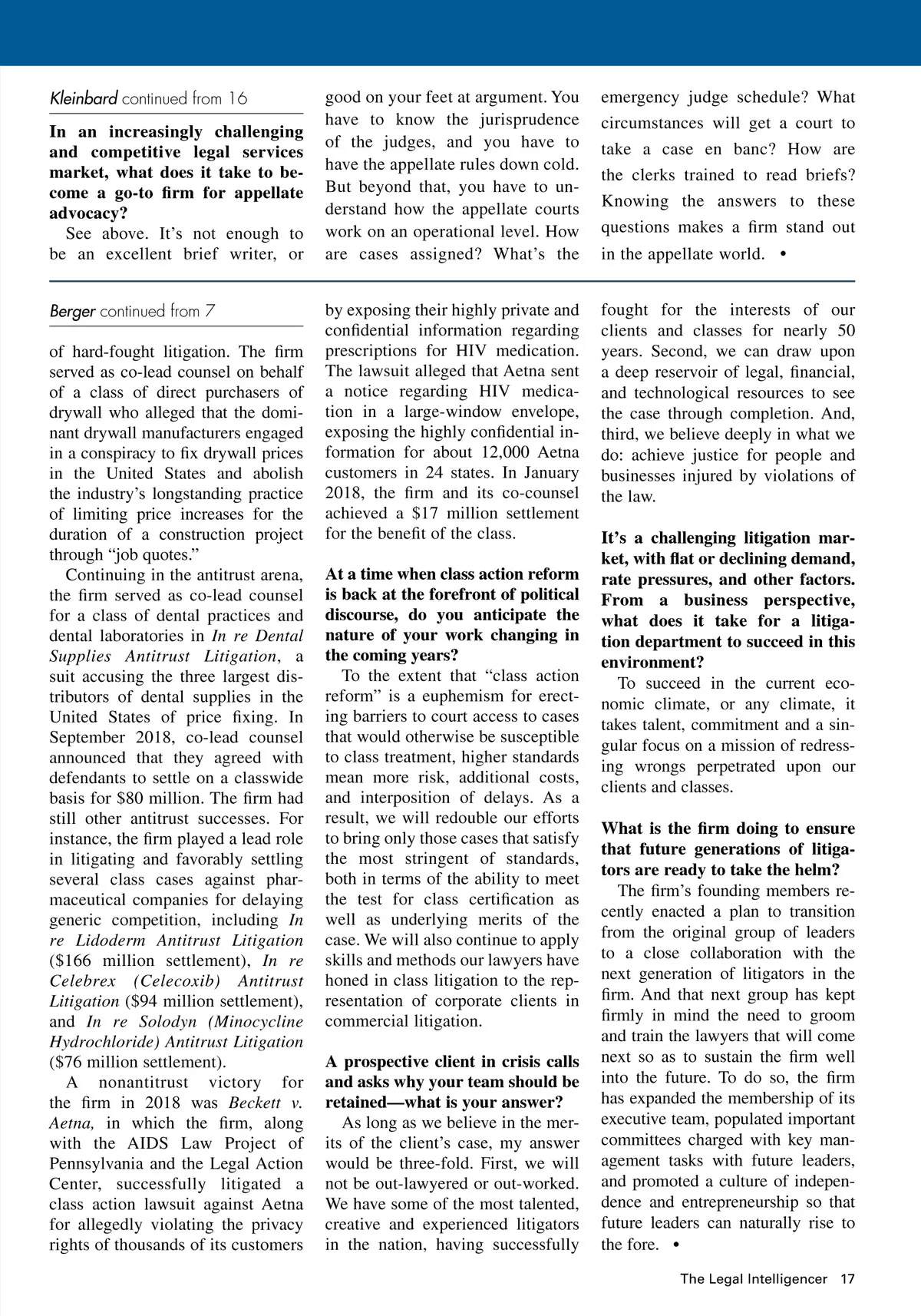 Kleinbard continued from 16

In an increasingly challenging and competitive legal services market, what does it take to become a go-to firm for appellate advocacy?

See above. It's not enough to be an excellent brief writer, or good on your feet at argument. You have to know the jurisprudence of the judges, and you have to have the appellate rules down cold. But beyond that, you have to understand how the appellate courts work on an operational level. How are cases assigned? What's the emergency judge schedule? What circumstances will get a court to take a case en banc? How are the clerks trained to read briefs? Knowing the answers to these questions makes a firm stand out in the appellate world. •

Berger continued from 7

of hard-fought litigation. The firm served as co-lead counsel on behalf of a class of direct purchasers of drywall who alleged that the dominant drywall manufacturers engaged in a conspiracy to fix drywall prices in the United States and abolish the industry's longstanding practice of limiting price increases for the duration of a construction project through "job quotes."

Continuing in the antitrust arena, the firm served as co-lead counsel for a class of dental practices and dental laboratories in In re Dental Supplies Antitrust Litigation, a suit accusing the three largest distributors of dental supplies in the United States of price fixing. In September 2018, co-lead counsel announced that they agreed with defendants to settle on a classwide basis for $80 million. The firm had still other antitrust successes. For instance, the firm played a lead role in litigating and favorably settling several class cases against pharmaceutical companies for delaying generic competition, including In re Lidoderm Antitrust Litigation ($166 million settlement), In re Celebrex (Celecoxib) Antitrust Litigation ($94 million settlement), and In re Solodyn (Minocycline Hydrochloride) Antitrust Litigation ($76 million settlement).

A nonantitrust victory for the firm in 2018 was Beckett v. Aetna, in which the firm, along with the AIDS Law Project of Pennsylvania and the Legal Action Center, successfully litigated a class action lawsuit against Aetna for allegedly violating the privacy rights of thousands of its customers by exposing their highly private and confidential information regarding prescriptions for HIV medication. The lawsuit alleged that Aetna sent a notice regarding HIV medication in a large-window envelope, exposing the highly confidential information for about 12,000 Aetna customers in 24 states. In January 2018, the firm and its co-counsel achieved a $17 million settlement for the benefit of the class.

At a time when class action reform is back at the forefront of political discourse, do you anticipate the nature of your work changing in the coming years?

To the extent that "class action reform" is a euphemism for erecting barriers to court access to cases that would otherwise be susceptible to class treatment, higher standards mean more risk, additional costs, and interposition of delays. As a result, we will redouble our efforts to bring only those cases that satisfy the most stringent of standards, both in terms of the ability to meet the test for class certification as well as underlying merits of the case. We will also continue to apply skills and methods our lawyers have honed in class litigation to the representation of corporate clients in commercial litigation.

A prospective client in crisis calls and asks why your team should be retained—what is your answer?

As long as we believe in the merits of the client's case, my answer would be three-fold. First, we will not be out-lawyered or out-worked. We have some of the most talented, creative and experienced litigators in the nation, having successfully fought for the interests of our clients and classes for nearly 50 years. Second, we can draw upon a deep reservoir of legal, financial, and technological resources to see the case through completion. And, third, we believe deeply in what we do: achieve justice for people and businesses injured by violations of the law.

It's a challenging litigation market, with flat or declining demand, rate pressures, and other factors. From a business perspective, what does it take for a litigation department to succeed in this environment?

To succeed in the current economic climate, or any climate, it takes talent, commitment and a singular focus on a mission of redressing wrongs perpetrated upon our clients and classes.

What is the firm doing to ensure that future generations of litigators are ready to take the helm?

The firm's founding members recently enacted a plan to transition from the original group of leaders to a close collaboration with the next generation of litigators in the firm. And that next group has kept firmly in mind the need to groom and train the lawyers that will come next so as to sustain the firm well into the future. To do so, the firm has expanded the membership of its executive team, populated important committees charged with key management tasks with future leaders, and promoted a culture of independence and entrepreneurship so that future leaders can naturally rise to the fore. •

The Legal Intelligencer 17